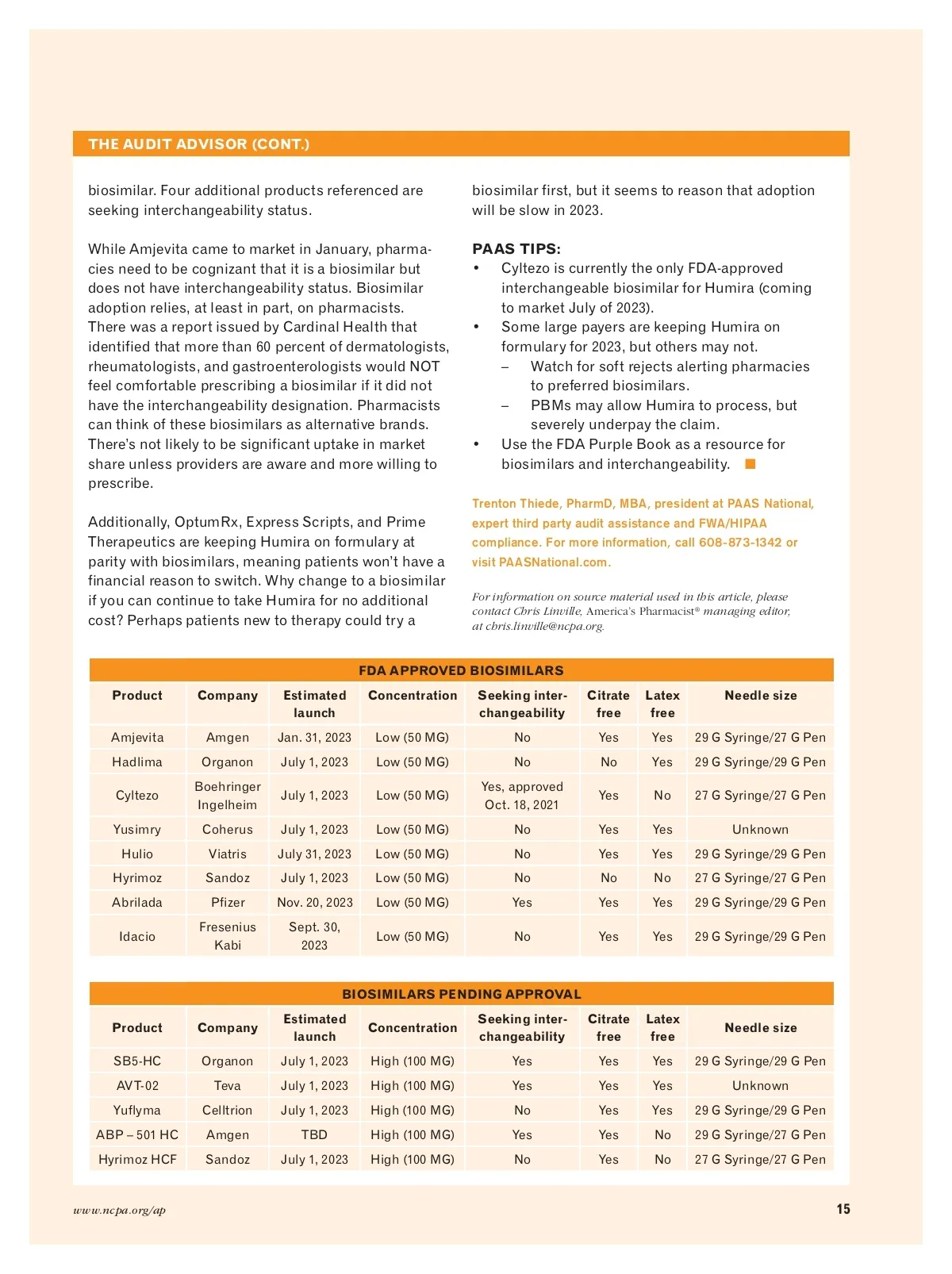 THE AUDIT ADVISOR (CONT.)

biosimilar. Four additional products referenced are seeking interchangeability status.

While Amjevita came to market in January, pharmacies need to be cognizant that it is a biosimilar but does not have interchangeability status. Biosimilar adoption relies, at least in part, on pharmacists. There was a report issued by Cardinal Health that identified that more than 60 percent of dermatologists, rheumatologists, and gastroenterologists would NOT feel comfortable prescribing a biosimilar if it did not have the interchangeability designation. Pharmacists can think of these biosimilars as alternative brands. There's not likely to be significant uptake in market share unless providers are aware and more willing to prescribe.

Additionally, OptumRx, Express Scripts, and Prime Therapeutics are keeping Humira on formulary at parity with biosimilars, meaning patients won't have a financial reason to switch. Why change to a biosimilar if you can continue to take Humira for no additional cost? Perhaps patients new to therapy could try a biosimilar first, but it seems to reason that adoption will be slow in 2023.

PAAS TIPS:
• Cyltezo is currently the only FDA-approved interchangeable biosimilar for Humira (coming to market July of 2023).
• Some large payers are keeping Humira on formulary for 2023, but others may not.
– Watch for soft rejects alerting pharmacies to preferred biosimilars.
– PBMs may allow Humira to process, but severely underpay the claim.
• Use the FDA Purple Book as a resource for biosimilars and interchangeability.

Trenton Thiede, PharmD, MBA, president at PAAS National, expert third party audit assistance and FWA/HIPAA compliance. For more information, call 608-873-1342 or visit PAASNational.com.

For information on source material used in this article, please contact Chris Linville, America's Pharmacist® managing editor, at chris.linville@ncpa.org.

FDA APPROVED BIOSIMILARS

| Product | Company | Estimated launch | Concentration | Seeking interchangeability | Citrate free | Latex free | Needle size |
|---|---|---|---|---|---|---|---|
| Amjevita | Amgen | Jan. 31, 2023 | Low (50 MG) | No | Yes | Yes | 29 G Syringe/27 G Pen |
| Hadlima | Organon | July 1, 2023 | Low (50 MG) | No | No | Yes | 29 G Syringe/29 G Pen |
| Cyltezo | Boehringer Ingelheim | July 1, 2023 | Low (50 MG) | Yes, approved Oct. 18, 2021 | Yes | No | 27 G Syringe/27 G Pen |
| Yusimry | Coherus | July 1, 2023 | Low (50 MG) | No | Yes | Yes | Unknown |
| Hulio | Viatris | July 31, 2023 | Low (50 MG) | No | Yes | Yes | 29 G Syringe/29 G Pen |
| Hyrimoz | Sandoz | July 1, 2023 | Low (50 MG) | No | No | No | 27 G Syringe/27 G Pen |
| Abrilada | Pfizer | Nov. 20, 2023 | Low (50 MG) | Yes | Yes | Yes | 29 G Syringe/29 G Pen |
| Idacio | Fresenius Kabi | Sept. 30, 2023 | Low (50 MG) | No | Yes | Yes | 29 G Syringe/29 G Pen |

BIOSIMILARS PENDING APPROVAL

| Product | Company | Estimated launch | Concentration | Seeking interchangeability | Citrate free | Latex free | Needle size |
|---|---|---|---|---|---|---|---|
| SB5-HC | Organon | July 1, 2023 | High (100 MG) | Yes | Yes | Yes | 29 G Syringe/29 G Pen |
| AVT-02 | Teva | July 1, 2023 | High (100 MG) | Yes | Yes | Yes | Unknown |
| Yuflyma | Celltrion | July 1, 2023 | High (100 MG) | No | Yes | Yes | 29 G Syringe/29 G Pen |
| ABP – 501 HC | Amgen | TBD | High (100 MG) | Yes | Yes | No | 29 G Syringe/27 G Pen |
| Hyrimoz HCF | Sandoz | July 1, 2023 | High (100 MG) | No | Yes | No | 27 G Syringe/27 G Pen |

www.ncpa.org/ap

15